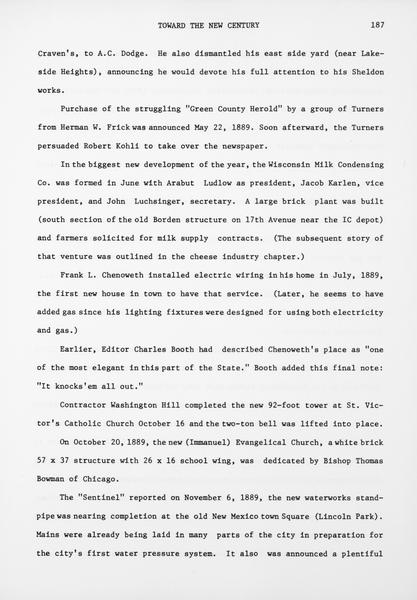 TOWARD THE NEW CENTURY 187

Craven's, to A.C. Dodge. He also dismantled his east side yard (near Lakeside Heights), announcing he would devote his full attention to his Sheldon works.

Purchase of the struggling "Green County Herold" by a group of Turners from Herman W. Frick was announced May 22, 1889. Soon afterward, the Turners persuaded Robert Kohli to take over the newspaper.

In the biggest new development of the year, the Wisconsin Milk Condensing Co. was formed in June with Arabut Ludlow as president, Jacob Karlen, vice president, and John Luchsinger, secretary. A large brick plant was built (south section of the old Borden structure on 17th Avenue near the IC depot) and farmers solicited for milk supply contracts. (The subsequent story of that venture was outlined in the cheese industry chapter.)

Frank L. Chenoweth installed electric wiring in his home in July, 1889, the first new house in town to have that service. (Later, he seems to have added gas since his lighting fixtures were designed for using both electricity and gas.)

Earlier, Editor Charles Booth had described Chenoweth's place as "one of the most elegant in this part of the State." Booth added this final note: "It knocks'em all out."

Contractor Washington Hill completed the new 92-foot tower at St. Victor's Catholic Church October 16 and the two-ton bell was lifted into place.

On October 20, 1889, the new (Immanuel) Evangelical Church, a white brick 57 x 37 structure with 26 x 16 school wing, was dedicated by Bishop Thomas Bowman of Chicago.

The "Sentinel" reported on November 6, 1889, the new waterworks standpipe was nearing completion at the old New Mexico town Square (Lincoln Park). Mains were already being laid in many parts of the city in preparation for the city's first water pressure system. It also was announced a plentiful